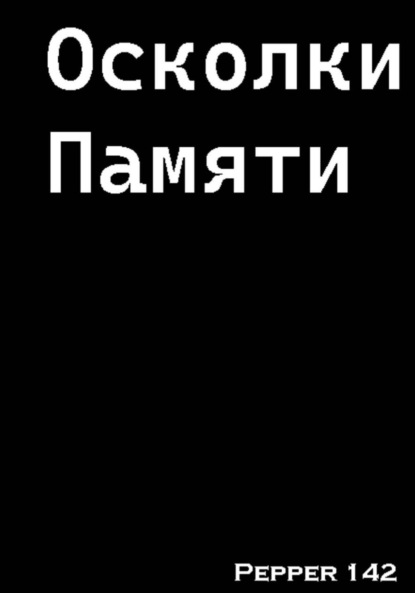 Осколки Памяти

Pepper 142